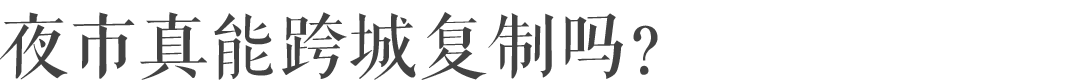 夜市真能跨城复制吗？